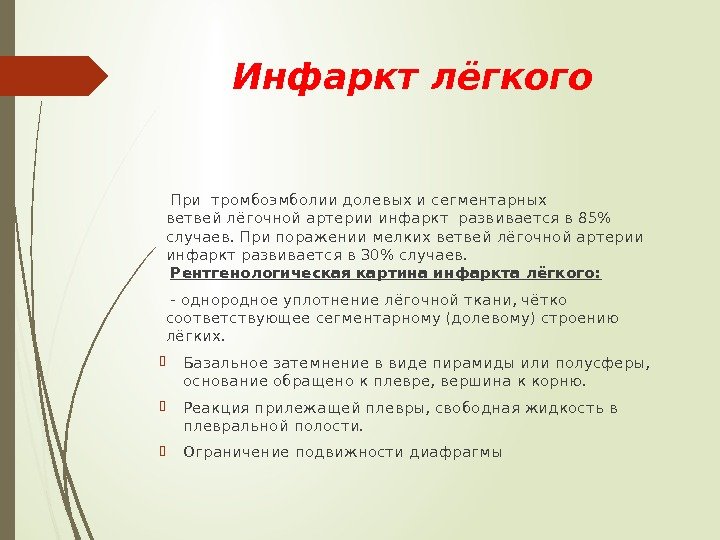 Инфаркт лёгкого

При тромбоэмболии долевых и сегментарных ветвей лёгочной артерии инфаркт развивается в 85% случаев. При поражении мелких ветвей лёгочной артерии инфаркт развивается в 30% случаев.

Рентгенологическая картина инфаркта лёгкого:

- однородное уплотнение лёгочной ткани, чётко соответствующее сегментарному (долевому) строению лёгких.

Базальное затемнение в виде пирамиды или полусферы, основание обращено к плевре, вершина к корню.

Реакция прилежащей плевры, свободная жидкость в плевральной полости.

Ограничение подвижности диафрагмы